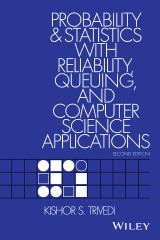 PROBABILITY & STATISTICS WITH RELIABILITY, QUEUING, AND COMPUTER SCIENCE APPLICATIONS

SECOND EDITION

KISHOR S. TRIVEDI

WILEY